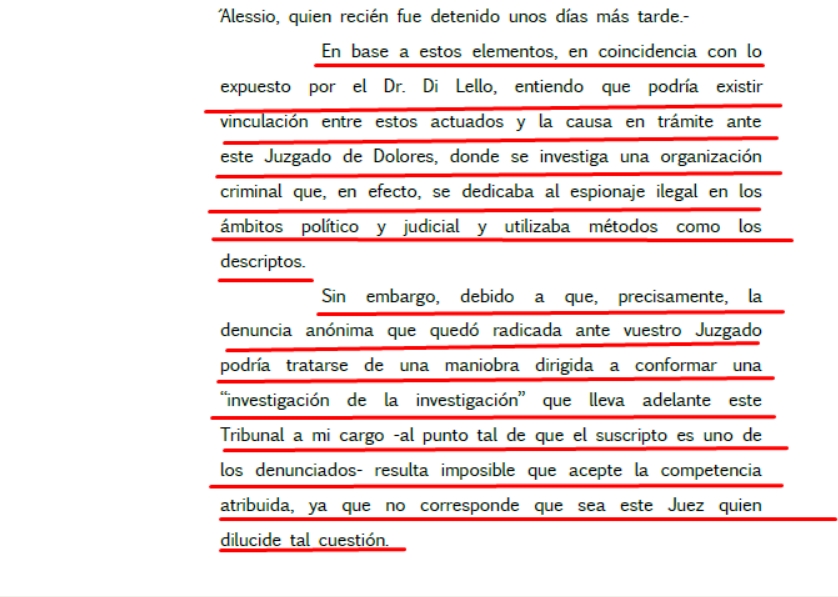 'Alessio, quien recién fue detenido unos días más tarde.-

En base a estos elementos, en coincidencia con lo expuesto por el Dr. Di Lello, entiendo que podría existir vinculación entre estos actuados y la causa en trámite ante este Juzgado de Dolores, donde se investiga una organización criminal que, en efecto, se dedicaba al espionaje ilegal en los ámbitos político y judicial y utilizaba métodos como los descriptos.

Sin embargo, debido a que, precisamente, la denuncia anónima que quedó radicada ante vuestro Juzgado podría tratarse de una maniobra dirigida a conformar una "investigación de la investigación" que lleva adelante este Tribunal a mi cargo -al punto tal de que el suscripto es uno de los denunciados- resulta imposible que acepte la competencia atribuida, ya que no corresponde que sea este Juez quien dilucide tal cuestión.